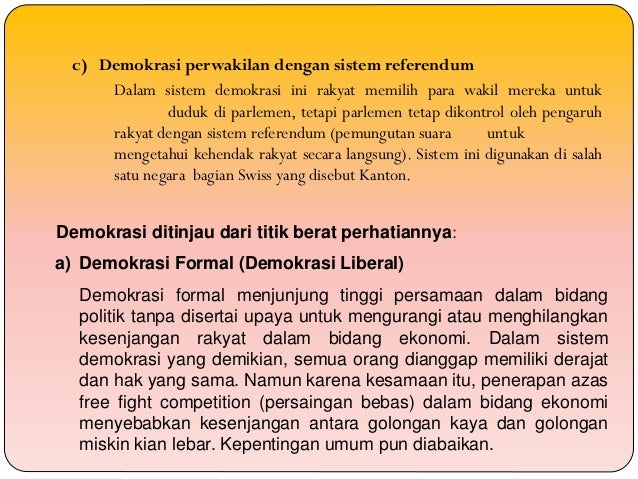 c) Demokrasi perwakilan dengan sistem referendum

Dalam sistem demokrasi ini rakyat memilih para wakil mereka untuk duduk di parlemen, tetapi parlemen tetap dikontrol oleh pengaruh rakyat dengan sistem referendum (pemungutan suara untuk mengetahui kehendak rakyat secara langsung). Sistem ini digunakan di salah satu negara bagian Swiss yang disebut Kanton.

Demokrasi ditinjau dari titik berat perhatiannya:

a) Demokrasi Formal (Demokrasi Liberal)

Demokrasi formal menjunjung tinggi persamaan dalam bidang politik tanpa disertai upaya untuk mengurangi atau menghilangkan kesenjangan rakyat dalam bidang ekonomi. Dalam sistem demokrasi yang demikian, semua orang dianggap memiliki derajat dan hak yang sama. Namun karena kesamaan itu, penerapan azas free fight competition (persaingan bebas) dalam bidang ekonomi menyebabkan kesenjangan antara golongan kaya dan golongan miskin kian lebar. Kepentingan umum pun diabaikan.